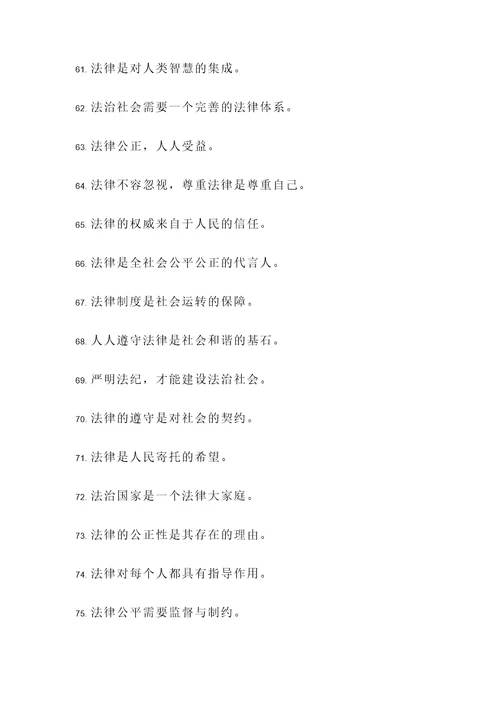 61. 法律是对人类智慧的集成。

62. 法治社会需要一个完善的法律体系。

63. 法律公正，人人受益。

64. 法律不容忽视，尊重法律是尊重自己。

65. 法律的权威来自于人民的信任。

66. 法律是全社会公平公正的代言人。

67. 法律制度是社会运转的保障。

68. 人人遵守法律是社会和谐的基石。

69. 严明法纪，才能建设法治社会。

70. 法律的遵守是对社会的契约。

71. 法律是人民寄托的希望。

72. 法治国家是一个法律大家庭。

73. 法律的公正性是其存在的理由。

74. 法律对每个人都具有指导作用。

75. 法律公平需要监督与制约。